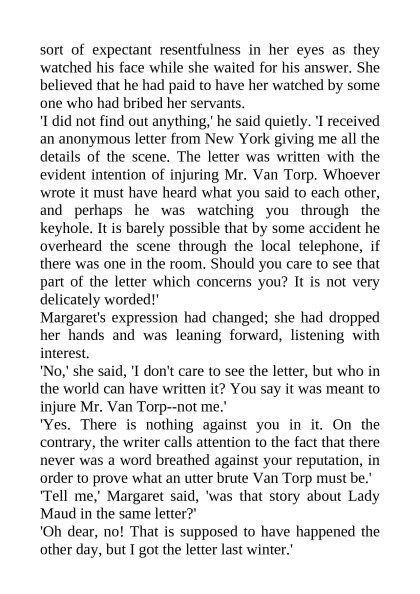 sort of expectant resentfulness in her eyes as they watched his face while she waited for his answer. She believed that he had paid to have her watched by some one who had bribed her servants.
'I did not find out anything,' he said quietly. 'I received an anonymous letter from New York giving me all the details of the scene. The letter was written with the evident intention of injuring Mr. Van Torp. Whoever wrote it must have heard what you said to each other, and perhaps he was watching you through the keyhole. It is barely possible that by some accident he overheard the scene through the local telephone, if there was one in the room. Should you care to see that part of the letter which concerns you? It is not very delicately worded!'
Margaret's expression had changed; she had dropped her hands and was leaning forward, listening with interest.
'No,' she said, 'I don't care to see the letter, but who in the world can have written it? You say it was meant to injure Mr. Van Torp--not me.'
'Yes. There is nothing against you in it. On the contrary, the writer calls attention to the fact that there never was a word breathed against your reputation, in order to prove what an utter brute Van Torp must be.'
'Tell me,' Margaret said, 'was that story about Lady Maud in the same letter?'
'Oh dear, no! That is supposed to have happened the other day, but I got the letter last winter.'